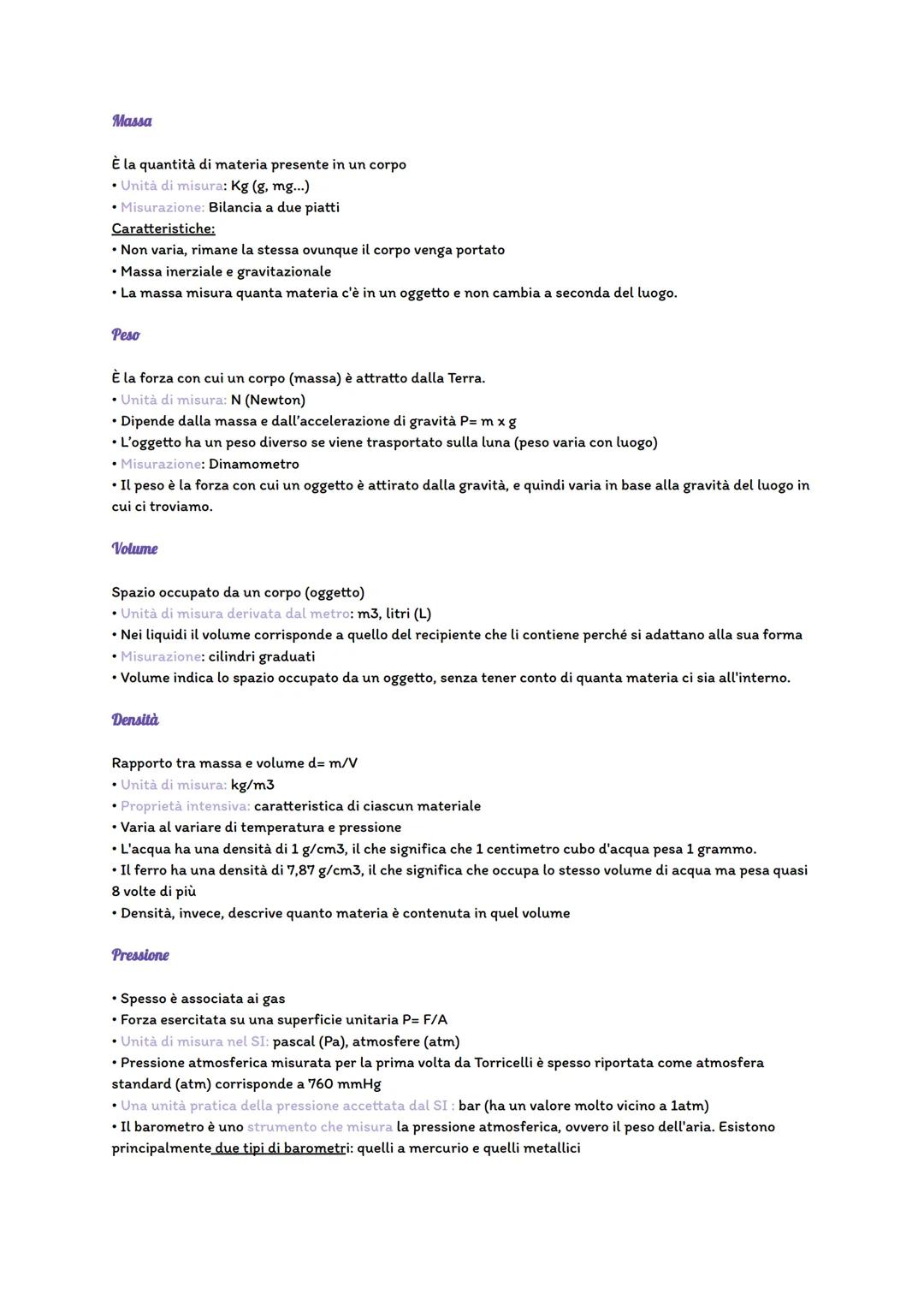 Massa

È la quantità di materia presente in un corpo
• Unità di misura: Kg (g, mg...)
• Misurazione: Bilancia a due piatti
Caratteristiche:
• Non varia, rimane la stessa ovunque il corpo venga portato
• Massa inerziale e gravitazionale
• La massa misura quanta materia c'è in un oggetto e non cambia a seconda del luogo.

Peso

È la forza con cui un corpo (massa) è attratto dalla Terra.
• Unità di misura: N (Newton)
• Dipende dalla massa e dall'accelerazione di gravità P= m x g
• L'oggetto ha un peso diverso se viene trasportato sulla luna (peso varia con luogo)
• Misurazione: Dinamometro
• Il peso è la forza con cui un oggetto è attirato dalla gravità, e quindi varia in base alla gravità del luogo in cui ci troviamo.

Volume

Spazio occupato da un corpo (oggetto)
• Unità di misura derivata dal metro: m3, litri (L)
• Nei liquidi il volume corrisponde a quello del recipiente che li contiene perché si adattano alla sua forma
• Misurazione: cilindri graduati
• Volume indica lo spazio occupato da un oggetto, senza tener conto di quanta materia ci sia all'interno.

Densità

Rapporto tra massa e volume d= m/V
• Unità di misura: kg/m3
• Proprietà intensiva: caratteristica di ciascun materiale
• Varia al variare di temperatura e pressione
• L'acqua ha una densità di 1 g/cm3, il che significa che 1 centimetro cubo d'acqua pesa 1 grammo.
• Il ferro ha una densità di 7,87 g/cm3, il che significa che occupa lo stesso volume di acqua ma pesa quasi 8 volte di più
• Densità, invece, descrive quanto materia è contenuta in quel volume

Pressione

• Spesso è associata ai gas
• Forza esercitata su una superficie unitaria P= F/A
• Unità di misura nel SI: pascal (Pa), atmosfere (atm)
• Pressione atmosferica misurata per la prima volta da Torricelli è spesso riportata come atmosfera standard (atm) corrisponde a 760 mmHg
• Una unità pratica della pressione accettata dal SI : bar (ha un valore molto vicino a 1atm)
• Il barometro è uno strumento che misura la pressione atmosferica, ovvero il peso dell'aria. Esistono principalmente due tipi di barometri: quelli a mercurio e quelli metallici